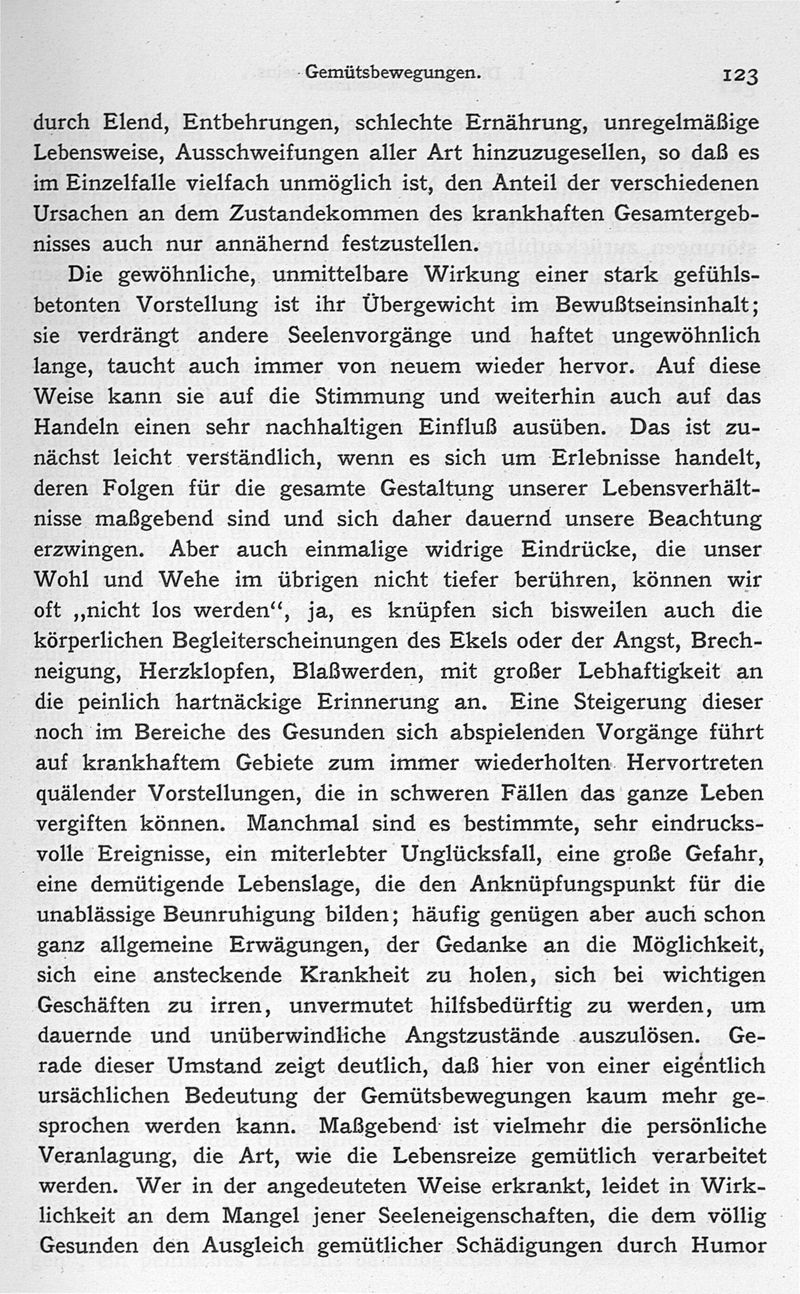 Gemütsbewegungen. 123

durch Elend, Entbehrungen, schlechte Ernährung, unregelmäßige Lebensweise, Ausschweifungen aller Art hinzuzugesellen, so daß es im Einzelfalle vielfach unmöglich ist, den Anteil der verschiedenen Ursachen an dem Zustandekommen des krankhaften Gesamtergebnisses auch nur annähernd festzustellen.

Die gewöhnliche, unmittelbare Wirkung einer stark gefühlsbetonten Vorstellung ist ihr Übergewicht im Bewußtseinsinhalt; sie verdrängt andere Seelenvorgänge und haftet ungewöhnlich lange, taucht auch immer von neuem wieder hervor. Auf diese Weise kann sie auf die Stimmung und weiterhin auch auf das Handeln einen sehr nachhaltigen Einfluß ausüben. Das ist zunächst leicht verständlich, wenn es sich um Erlebnisse handelt, deren Folgen für die gesamte Gestaltung unserer Lebensverhältnisse maßgebend sind und sich daher dauernd unsere Beachtung erzwingen. Aber auch einmalige widrige Eindrücke, die unser Wohl und Wehe im übrigen nicht tiefer berühren, können wir oft „nicht los werden“, ja, es knüpfen sich bisweilen auch die körperlichen Begleiterscheinungen des Ekels oder der Angst, Brechneigung, Herzklopfen, Blaßwerden, mit großer Lebhaftigkeit an die peinlich hartnäckige Erinnerung an. Eine Steigerung dieser noch im Bereiche des Gesunden sich abspielenden Vorgänge führt auf krankhaftem Gebiete zum immer wiederholten Hervortreten quälender Vorstellungen, die in schweren Fällen das ganze Leben vergiften können. Manchmal sind es bestimmte, sehr eindrucksvolle Ereignisse, ein miterlebter Unglücksfall, eine große Gefahr, eine demütigende Lebenslage, die den Anknüpfungspunkt für die unablässige Beunruhigung bilden; häufig genügen aber auch schon ganz allgemeine Erwägungen, der Gedanke an die Möglichkeit, sich eine ansteckende Krankheit zu holen, sich bei wichtigen Geschäften zu irren, unvermutet hilfsbedürftig zu werden, um dauernde und unüberwindliche Angstzustände auszulösen. Gerade dieser Umstand zeigt deutlich, daß hier von einer eigentlich ursächlichen Bedeutung der Gemütsbewegungen kaum mehr gesprochen werden kann. Maßgebend ist vielmehr die persönliche Veranlagung, die Art, wie die Lebensreize gemütlich verarbeitet werden. Wer in der angedeuteten Weise erkrankt, leidet in Wirklichkeit an dem Mangel jener Seeleneigenschaften, die dem völlig Gesunden den Ausgleich gemütlicher Schädigungen durch Humor